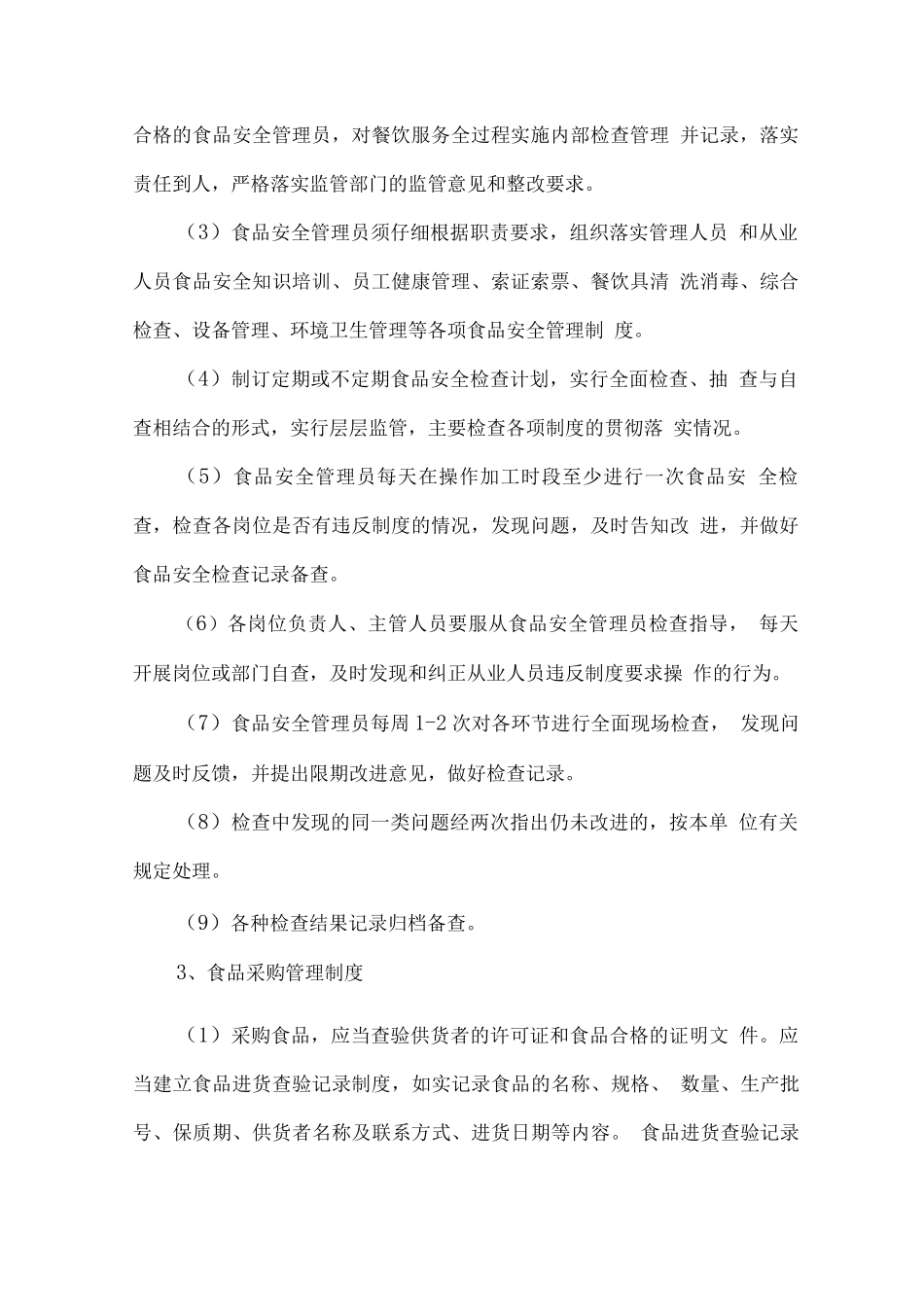 合格的食品安全管理员，对餐饮服务全过程实施内部检查管理 并记录，落实责任到人，严格落实监管部门的监管意见和整改要求。

（3）食品安全管理员须仔细根据职责要求，组织落实管理人员 和从业人员食品安全知识培训、员工健康管理、索证索票、餐饮具清 洗消毒、综合检查、设备管理、环境卫生管理等各项食品安全管理制 度。

（4）制订定期或不定期食品安全检查计划，实行全面检查、抽 查与自查相结合的形式，实行层层监管，主要检查各项制度的贯彻落 实情况。

（5）食品安全管理员每天在操作加工时段至少进行一次食品安 全检查，检查各岗位是否有违反制度的情况，发现问题，及时告知改 进，并做好食品安全检查记录备查。

（6）各岗位负责人、主管人员要服从食品安全管理员检查指导， 每天开展岗位或部门自查，及时发现和纠正从业人员违反制度要求操 作的行为。

（7）食品安全管理员每周 1-2 次对各环节进行全面现场检查， 发现问题及时反馈，并提出限期改进意见，做好检查记录。

（8）检查中发现的同一类问题经两次指出仍未改进的，按本单 位有关规定处理。

（9）各种检查结果记录归档备查。

3、食品采购管理制度

（1）采购食品，应当查验供货者的许可证和食品合格的证明文 件。应当建立食品进货查验记录制度，如实记录食品的名称、规格、 数量、生产批号、保质期、供货者名称及联系方式、进货日期等内容。 食品进货查验记录